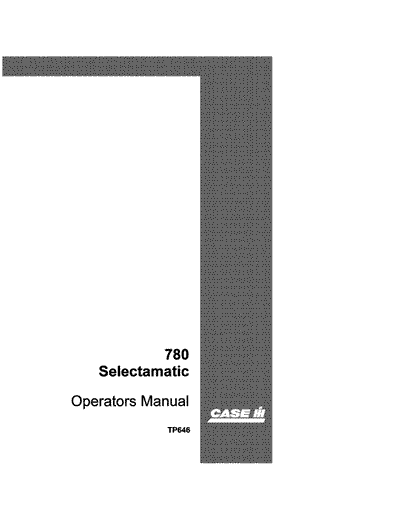 780
Selectamatic

Operators Manual

CASE IH

TP646